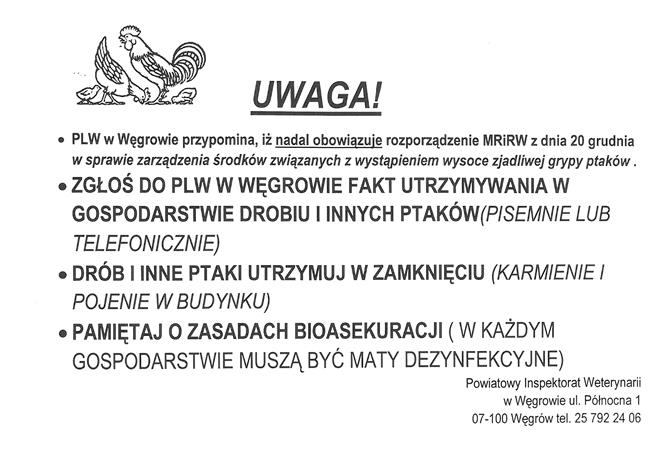 UWAGA!

• PLW w Węgrowie przypomina, iż nadal obowiązuje rozporządzenie MRiRW z dnia 20 grudnia w sprawie zarządzenia środków związanych z wystąpieniem wysoce zjadliwej grypy ptaków .

• ZGŁOŚ DO PLW W WĘGROWIE FAKT UTRZYMYWANIA W GOSPODARSTWIE DROBIU I INNYCH PTAKÓW(PISEMNIE LUB TELEFONICZNIE)

• DRÓB I INNE PTAKI UTRZYMUJ W ZAMKNIĘCIU (KARMIENIE I POJENIE W BUDYNKU)

• PAMIĘTAJ O ZASADACH BIOASEKURACJI ( W KAŻDYM GOSPODARSTWIE MUSZĄ BYĆ MATY DEZYNFEKCYJNE)

Powiatowy Inspektorat Weterynarii
w Węgrowie ul. Północna 1
07-100 Węgrów tel. 25 792 24 06